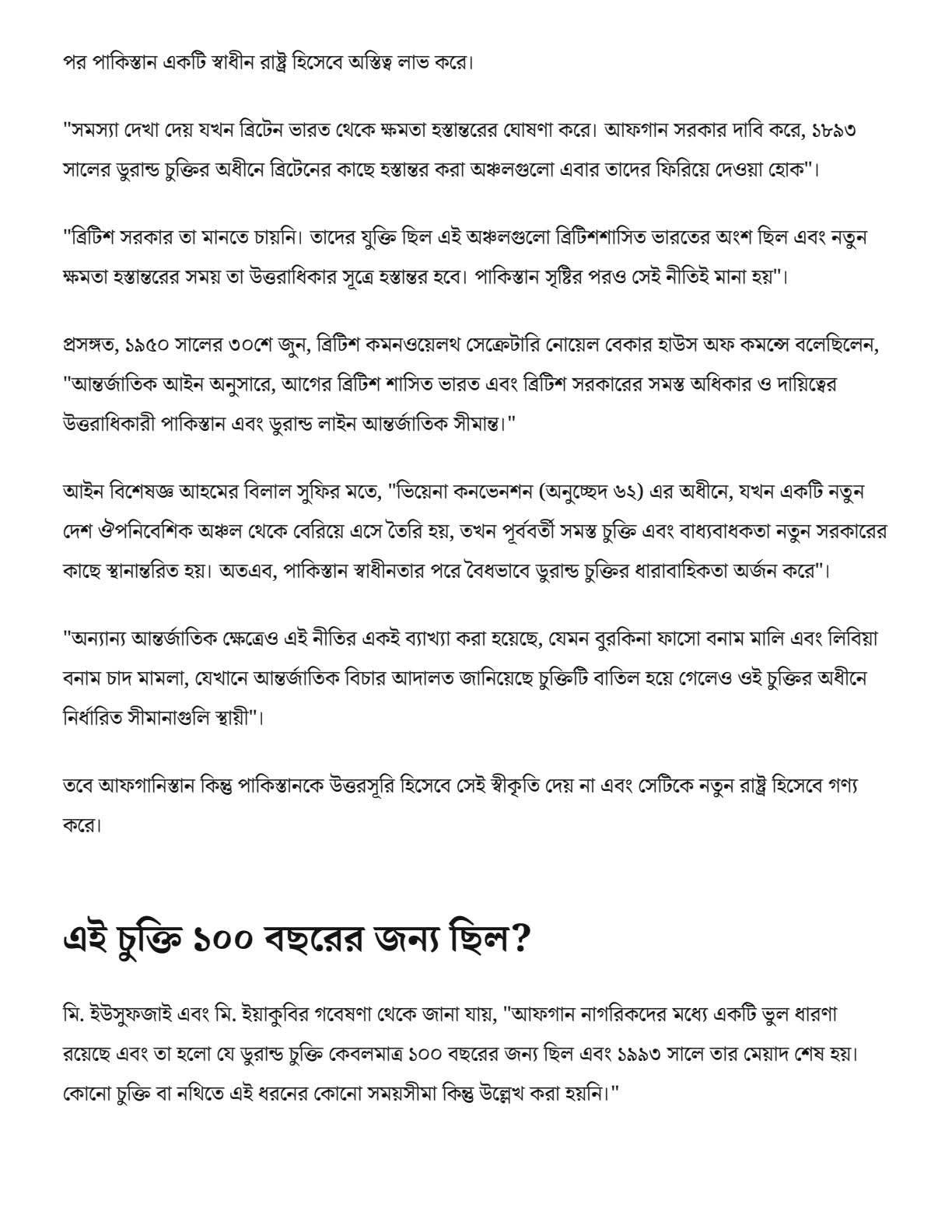 পর পাকিস্তান একটি স্বাধীন রাষ্ট্র হিসেবে অস্তিত্ব লাভ করে।

"সমস্যা দেখা দেয় যখন ব্রিটেন ভারত থেকে ক্ষমতা হস্তান্তরের ঘোষণা করে। আফগান সরকার দাবি করে, ১৮৯৩ সালের ডুরান্ড চুক্তির অধীনে ব্রিটেনের কাছে হস্তান্তর করা অঞ্চলগুলো এবার তাদের ফিরিয়ে দেওয়া হোক"।

"ব্রিটিশ সরকার তা মানতে চায়নি। তাদের যুক্তি ছিল এই অঞ্চলগুলো ব্রিটিশশাসিত ভারতের অংশ ছিল এবং নতুন ক্ষমতা হস্তান্তরের সময় তা উত্তরাধিকার সূত্রে হস্তান্তর হবে। পাকিস্তান সৃষ্টির পরও সেই নীতিই মানা হয়"।

প্রসঙ্গত, ১৯৫০ সালের ৩০শে জুন, ব্রিটিশ কমনওয়েলথ সেক্রেটারি নোয়েল বেকার হাউস অফ কমন্সে বলেছিলেন, "আন্তর্জাতিক আইন অনুসারে, আগের ব্রিটিশ শাসিত ভারত এবং ব্রিটিশ সরকারের সমস্ত অধিকার ও দায়িত্বের উত্তরাধিকারী পাকিস্তান এবং ডুরান্ড লাইন আন্তর্জাতিক সীমান্ত।"

আইন বিশেষজ্ঞ আহমের বিলাল সুফির মতে, "ভিয়েনা কনভেনশন (অনুচ্ছেদ ৬২) এর অধীনে, যখন একটি নতুন দেশ ঔপনিবেশিক অঞ্চল থেকে বেরিয়ে এসে তৈরি হয়, তখন পূর্ববর্তী সমস্ত চুক্তি এবং বাধ্যবাধকতা নতুন সরকারের কাছে স্থানান্তরিত হয়। অতএব, পাকিস্তান স্বাধীনতার পরে বৈধভাবে ডুরান্ড চুক্তির ধারাবাহিকতা অর্জন করে"।

"অন্যান্য আন্তর্জাতিক ক্ষেত্রেও এই নীতির একই ব্যাখ্যা করা হয়েছে, যেমন বুরকিনা ফাসো বনাম মালি এবং লিবিয়া বনাম চাদ মামলা, যেখানে আন্তর্জাতিক বিচার আদালত জানিয়েছে চুক্তিটি বাতিল হয়ে গেলেও ওই চুক্তির অধীনে নির্ধারিত সীমানাগুলি স্থায়ী"।

তবে আফগানিস্তান কিন্তু পাকিস্তানকে উত্তরসূরি হিসেবে সেই স্বীকৃতি দেয় না এবং সেটিকে নতুন রাষ্ট্র হিসেবে গণ্য করে।

এই চুক্তি ১০০ বছরের জন্য ছিল?

মি. ইউসুফজাই এবং মি. ইয়াকুবির গবেষণা থেকে জানা যায়, "আফগান নাগরিকদের মধ্যে একটি ভুল ধারণা রয়েছে এবং তা হলো যে ডুরান্ড চুক্তি কেবলমাত্র ১০০ বছরের জন্য ছিল এবং ১৯৯৩ সালে তার মেয়াদ শেষ হয়। কোনো চুক্তি বা নথিতে এই ধরনের কোনো সময়সীমা কিন্তু উল্লেখ করা হয়নি।"